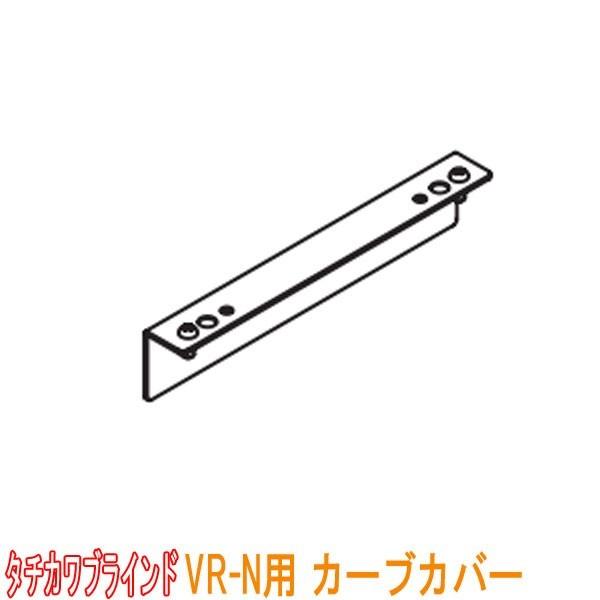 タチカワブラインド VR-N用 カーブカバー